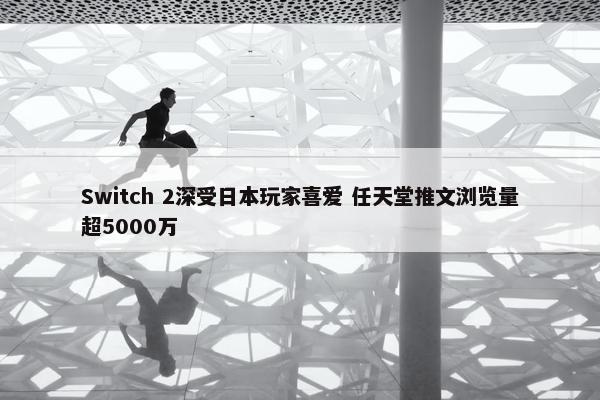 Switch 2深受日本玩家喜爱 任天堂推文浏览量超5000万